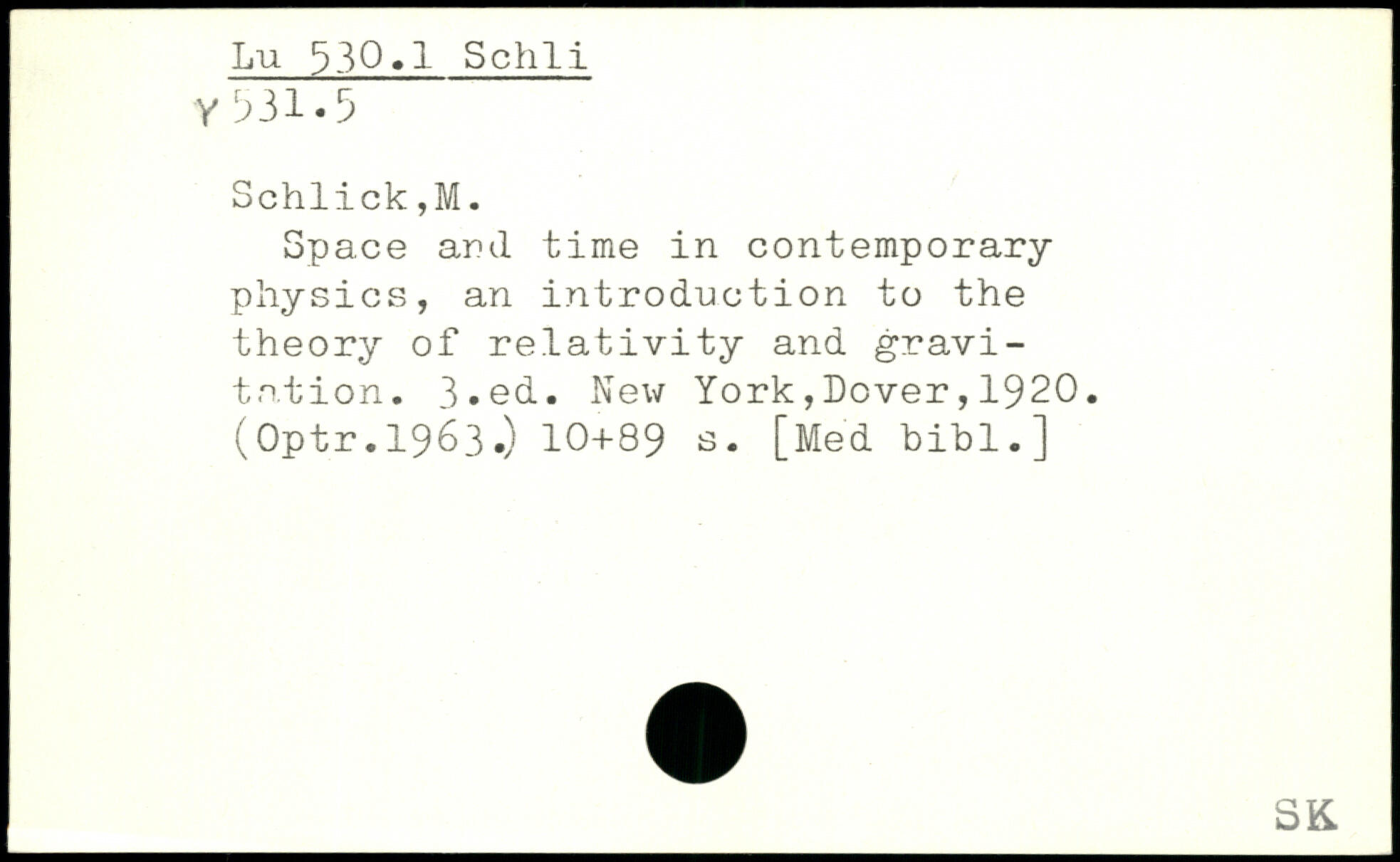 Lu 530.1 Schli
Y 531.5

Schlick,M.

Space and time in contemporary physics, an introduction to the theory of relativity and gravitation. 3.ed. New York,Dover,1920. (Optr.1963.) 10+89 s. [Med bibl.]

SK